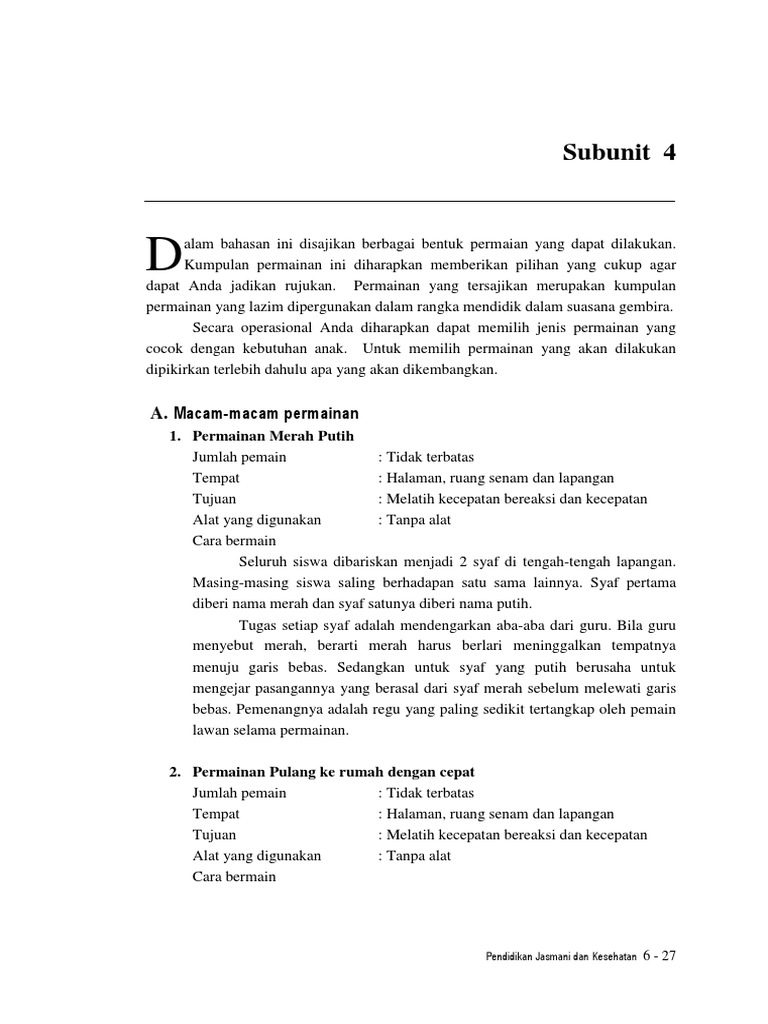 Subunit 4

Dalam bahasan ini disajikan berbagai bentuk permaian yang dapat dilakukan. Kumpulan permainan ini diharapkan memberikan pilihan yang cukup agar dapat Anda jadikan rujukan. Permainan yang tersajikan merupakan kumpulan permainan yang lazim dipergunakan dalam rangka mendidik dalam suasana gembira.

Secara operasional Anda diharapkan dapat memilih jenis permainan yang cocok dengan kebutuhan anak. Untuk memilih permainan yang akan dilakukan dipikirkan terlebih dahulu apa yang akan dikembangkan.

A. Macam-macam permainan

1. Permainan Merah Putih

Jumlah pemain : Tidak terbatas
Tempat : Halaman, ruang senam dan lapangan
Tujuan : Melatih kecepatan bereaksi dan kecepatan
Alat yang digunakan : Tanpa alat
Cara bermain

Seluruh siswa dibariskan menjadi 2 syaf di tengah-tengah lapangan. Masing-masing siswa saling berhadapan satu sama lainnya. Syaf pertama diberi nama merah dan syaf satunya diberi nama putih.

Tugas setiap syaf adalah mendengarkan aba-aba dari guru. Bila guru menyebut merah, berarti merah harus berlari meninggalkan tempatnya menuju garis bebas. Sedangkan untuk syaf yang putih berusaha untuk mengejar pasangannya yang berasal dari syaf merah sebelum melewati garis bebas. Pemenangnya adalah regu yang paling sedikit tertangkap oleh pemain lawan selama permainan.

2. Permainan Pulang ke rumah dengan cepat

Jumlah pemain : Tidak terbatas
Tempat : Halaman, ruang senam dan lapangan
Tujuan : Melatih kecepatan bereaksi dan kecepatan
Alat yang digunakan : Tanpa alat
Cara bermain

Pendidikan Jasmani dan Kesehatan 6 - 27